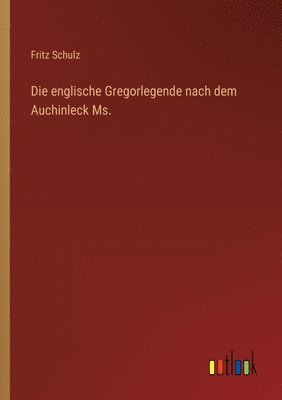 Fritz Schulz

Die englische Gregorlegende nach dem Auchinleck Ms.

outlook